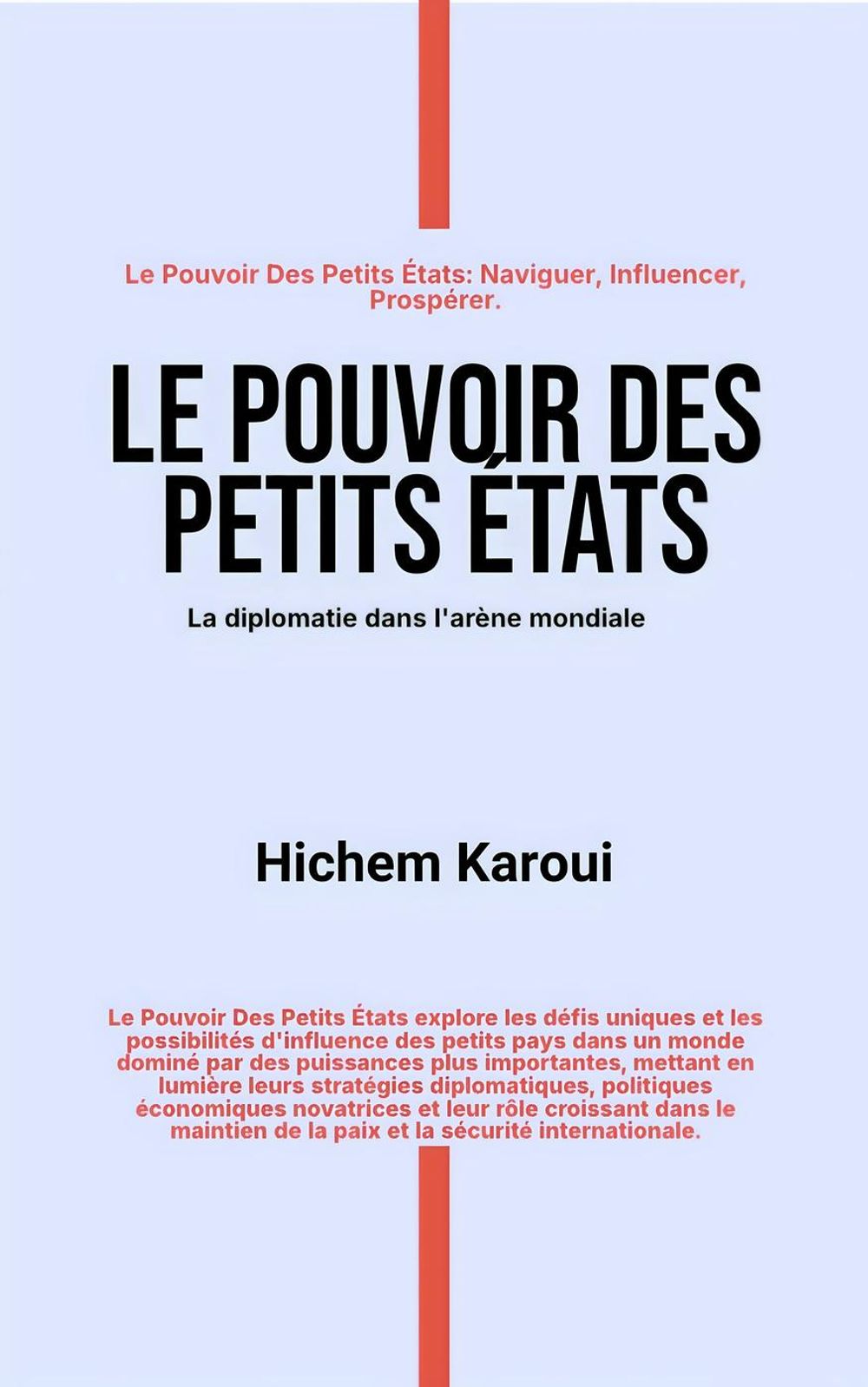 Le Pouvoir Des Petits États: Naviguer, Influencer, Prospérer.

LE POUVOIR DES PETITS ÉTATS

La diplomatie dans l'arène mondiale

Hichem Karoui

Le Pouvoir Des Petits États explore les défis uniques et les possibilités d'influence des petits pays dans un monde dominé par des puissances plus importantes, mettant en lumière leurs stratégies diplomatiques, politiques économiques novatrices et leur rôle croissant dans le maintien de la paix et la sécurité internationale.